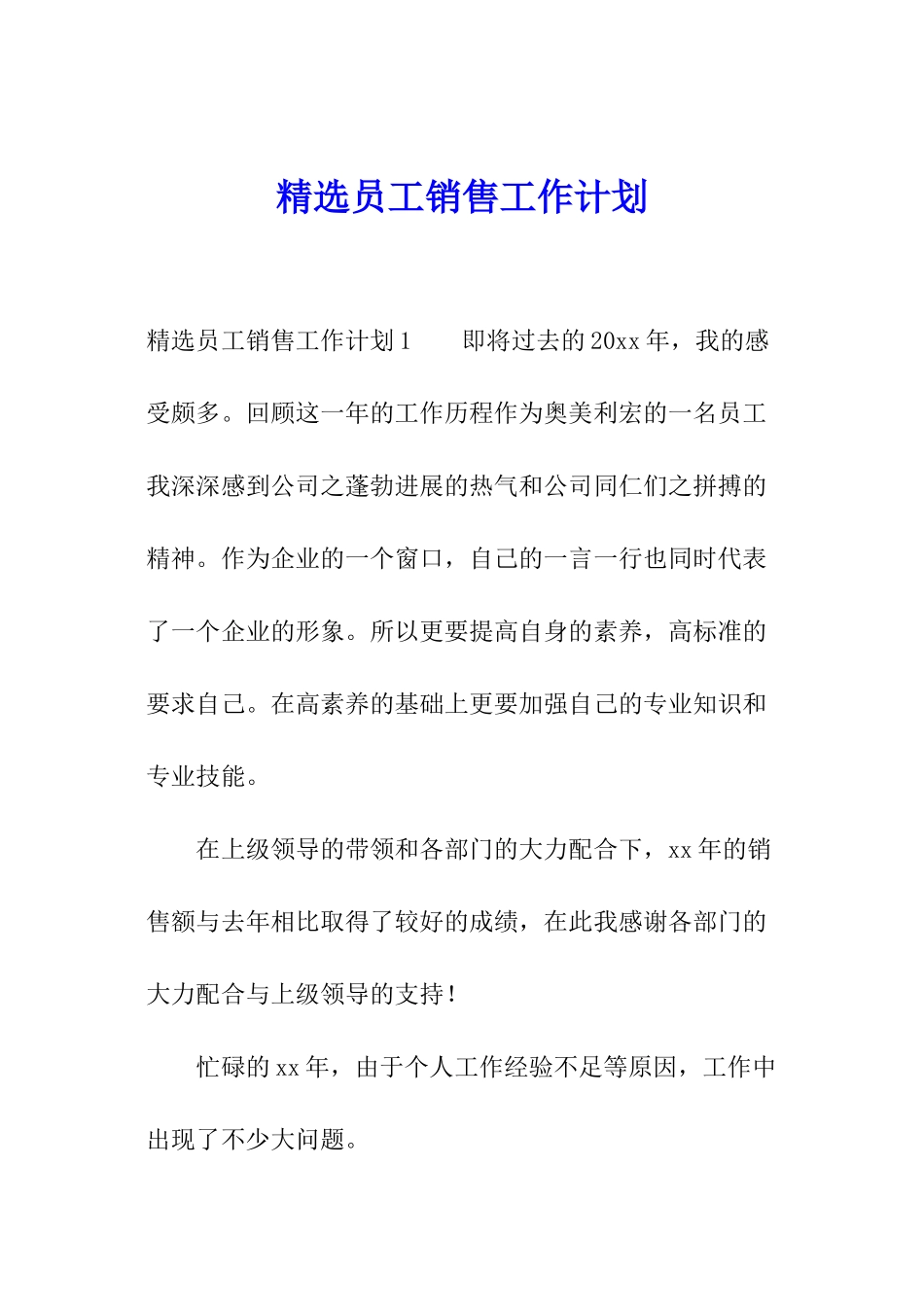 精选员工销售工作计划

精选员工销售工作计划1　　即将过去的20xx年，我的感受颇多。回顾这一年的工作历程作为奥美利宏的一名员工我深深感到公司之蓬勃进展的热气和公司同仁们之拼搏的精神。作为企业的一个窗口，自己的一言一行也同时代表了一个企业的形象。所以更要提高自身的素养，高标准的要求自己。在高素养的基础上更要加强自己的专业知识和专业技能。

在上级领导的带领和各部门的大力配合下，xx年的销售额与去年相比取得了较好的成绩，在此我感谢各部门的大力配合与上级领导的支持！

忙碌的xx年，由于个人工作经验不足等原因，工作中出现了不少大问题。